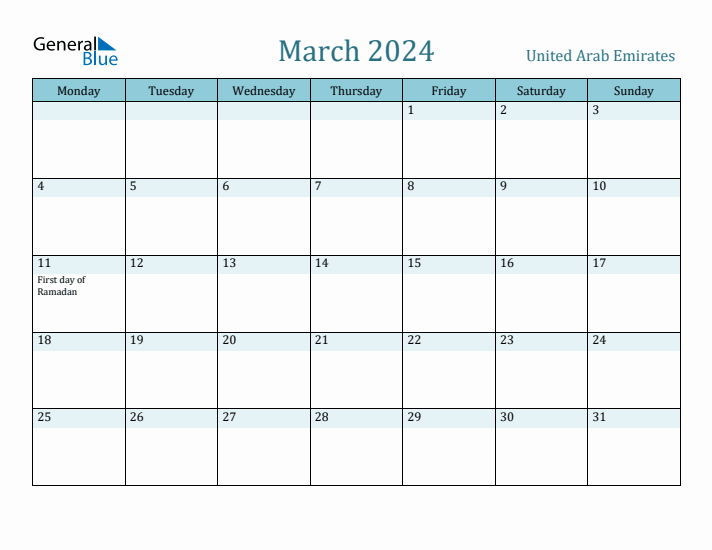 General Blue

March 2024

United Arab Emirates

| Monday | Tuesday | Wednesday | Thursday | Friday | Saturday | Sunday |
|---|---|---|---|---|---|---|
| | | | | 1 | 2 | 3 |
| 4 | 5 | 6 | 7 | 8 | 9 | 10 |
| 11 First day of Ramadan | 12 | 13 | 14 | 15 | 16 | 17 |
| 18 | 19 | 20 | 21 | 22 | 23 | 24 |
| 25 | 26 | 27 | 28 | 29 | 30 | 31 |